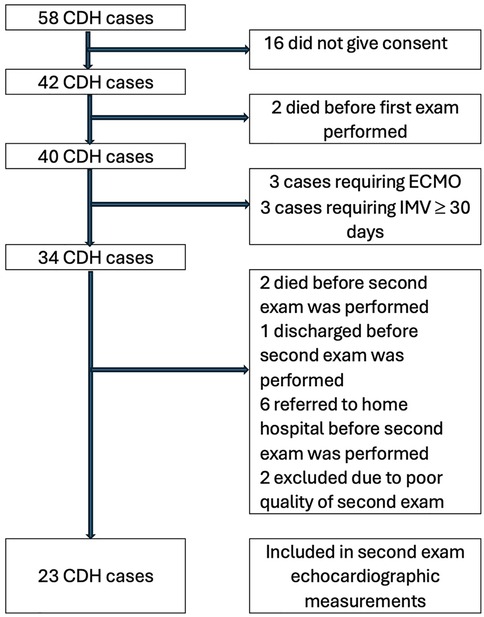 58 CDH cases

16 did not give consent

42 CDH cases

2 died before first exam performed

40 CDH cases

3 cases requiring ECMO
3 cases requiring IMV $\geq$ 30 days

34 CDH cases

2 died before second exam was performed
1 discharged before second exam was performed
6 referred to home hospital before second exam was performed
2 excluded due to poor quality of second exam

23 CDH cases

Included in second exam echocardiographic measurements